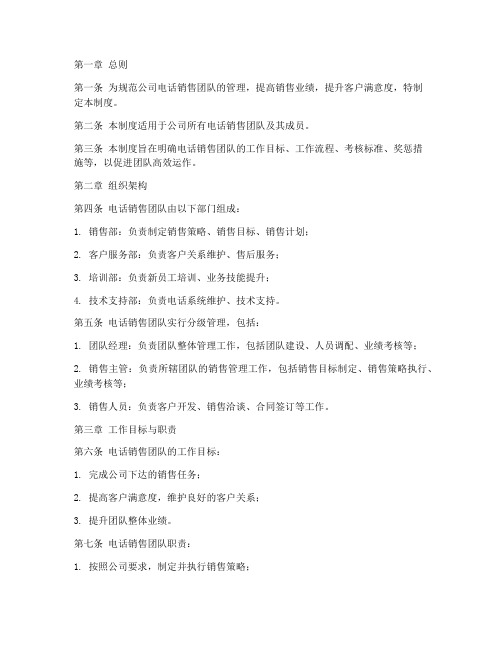 第一章 总则

第一条 为规范公司电话销售团队的管理，提高销售业绩，提升客户满意度，特制定本制度。

第二条 本制度适用于公司所有电话销售团队及其成员。

第三条 本制度旨在明确电话销售团队的工作目标、工作流程、考核标准、奖惩措施等，以促进团队高效运作。

第二章 组织架构

第四条 电话销售团队由以下部门组成：

1. 销售部：负责制定销售策略、销售目标、销售计划；

2. 客户服务部：负责客户关系维护、售后服务；

3. 培训部：负责新员工培训、业务技能提升；

4. 技术支持部：负责电话系统维护、技术支持。

第五条 电话销售团队实行分级管理，包括：

1. 团队经理：负责团队整体管理工作，包括团队建设、人员调配、业绩考核等；

2. 销售主管：负责所辖团队的销售管理工作，包括销售目标制定、销售策略执行、业绩考核等；

3. 销售人员：负责客户开发、销售洽谈、合同签订等工作。

第三章 工作目标与职责

第六条 电话销售团队的工作目标：

1. 完成公司下达的销售任务；

2. 提高客户满意度，维护良好的客户关系；

3. 提升团队整体业绩。

第七条 电话销售团队职责：

1. 按照公司要求，制定并执行销售策略；